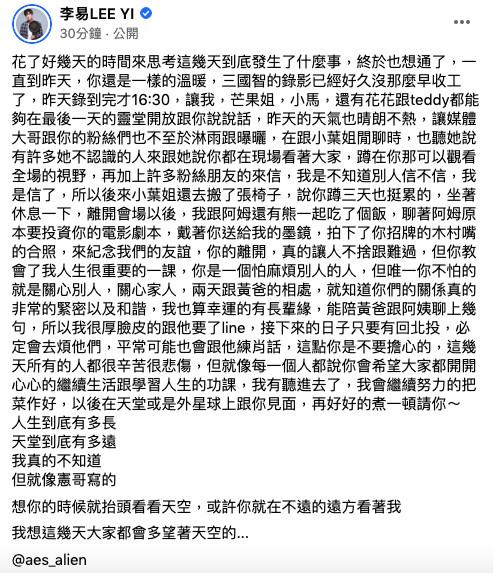 李易LEE YI
30分鐘 · 公開

花了好幾天的時間來思考這幾天到底發生了什麼事，終於也想通了，一直到昨天，你還是一樣的溫暖，三國智的錄影已經好久沒那麼早收工了，昨天錄到完才16:30，讓我，芒果姐，小馬，還有花花跟teddy都能夠在最後一天的靈堂開放跟你說說話，昨天的天氣也晴朗不熱，讓媒體大哥跟你的粉絲們也不至於淋雨跟曝曬，在跟小葉姐閒聊時，也聽她說有許多她不認識的人來跟她說你都在現場看著大家，蹲在你那可以觀看全場的視野，再加上許多粉絲朋友的來信，我是不知道別人信不信，我是信了，所以後來小葉姐還去搬了張椅子，說你蹲三天也挺累的，坐著休息一下，離開會場以後，我跟阿姆還有熊一起吃了個飯，聊著阿姆原本要投資你的電影劇本，戴著你送給我的墨鏡，拍下了你招牌的木村嘴的合照，來紀念我們的友誼，你的離開，真的讓人不捨跟難過，但你教會了我人生很重要的一課，你是一個怕麻煩別人的人，但唯一你不怕的就是關心別人，關心家人，兩天跟黃爸的相處，就知道你們的關係真的非常的緊密以及和諧，我也算幸運的有長輩緣，能陪黃爸跟阿姨聊上幾句，所以我很厚臉皮的跟他要了line，接下來的日子只要有回北投，必定會去煩他們，平常可能也會跟他練肖話，這點你是不要擔心的，這幾天所有的人都很辛苦很悲傷，但就像每一個人都說你會希望大家都開開心心的繼續生活跟學習人生的功課，我有聽進去了，我會繼續努力的把菜作好，以後在天堂或是外星球上跟你見面，再好好的煮一頓請你～
人生到底有多長
天堂到底有多遠
我真的不知道
但就像憲哥寫的

想你的時候就抬頭看看天空，或許你就在不遠的遠方看著我

我想這幾天大家都會多望著天空的...

@aes_alien